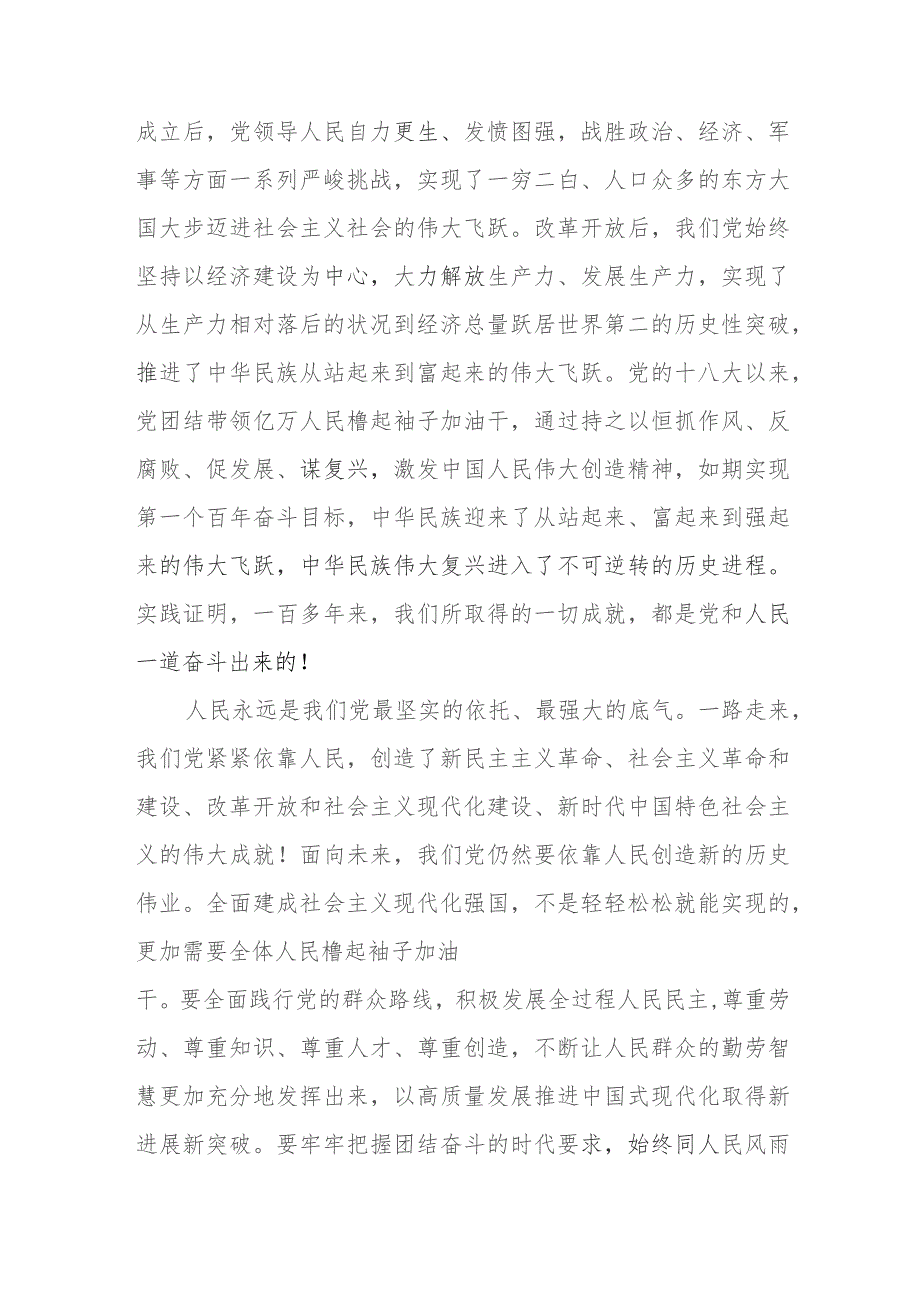 成立后，党领导人民自力更生、发愤图强，战胜政治、经济、军事等方面一系列严峻挑战，实现了一穷二白、人口众多的东方大国大步迈进社会主义社会的伟大飞跃。改革开放后，我们党始终坚持以经济建设为中心，大力解放生产力、发展生产力，实现了从生产力相对落后的状况到经济总量跃居世界第二的历史性突破，推进了中华民族从站起来到富起来的伟大飞跃。党的十八大以来，党团结带领亿万人民橹起袖子加油干，通过持之以恒抓作风、反腐败、促发展、谋复兴，激发中国人民伟大创造精神，如期实现第一个百年奋斗目标，中华民族迎来了从站起来、富起来到强起来的伟大飞跃，中华民族伟大复兴进入了不可逆转的历史进程。实践证明，一百多年来，我们所取得的一切成就，都是党和人民一道奋斗出来的！

人民永远是我们党最坚实的依托、最强大的底气。一路走来，我们党紧紧依靠人民，创造了新民主主义革命、社会主义革命和建设、改革开放和社会主义现代化建设、新时代中国特色社会主义的伟大成就！面向未来，我们党仍然要依靠人民创造新的历史伟业。全面建成社会主义现代化强国，不是轻轻松松就能实现的，更加需要全体人民橹起袖子加油

干。要全面践行党的群众路线，积极发展全过程人民民主，尊重劳动、尊重知识、尊重人才、尊重创造，不断让人民群众的勤劳智慧更加充分地发挥出来，以高质量发展推进中国式现代化取得新进展新突破。要牢牢把握团结奋斗的时代要求，始终同人民风雨